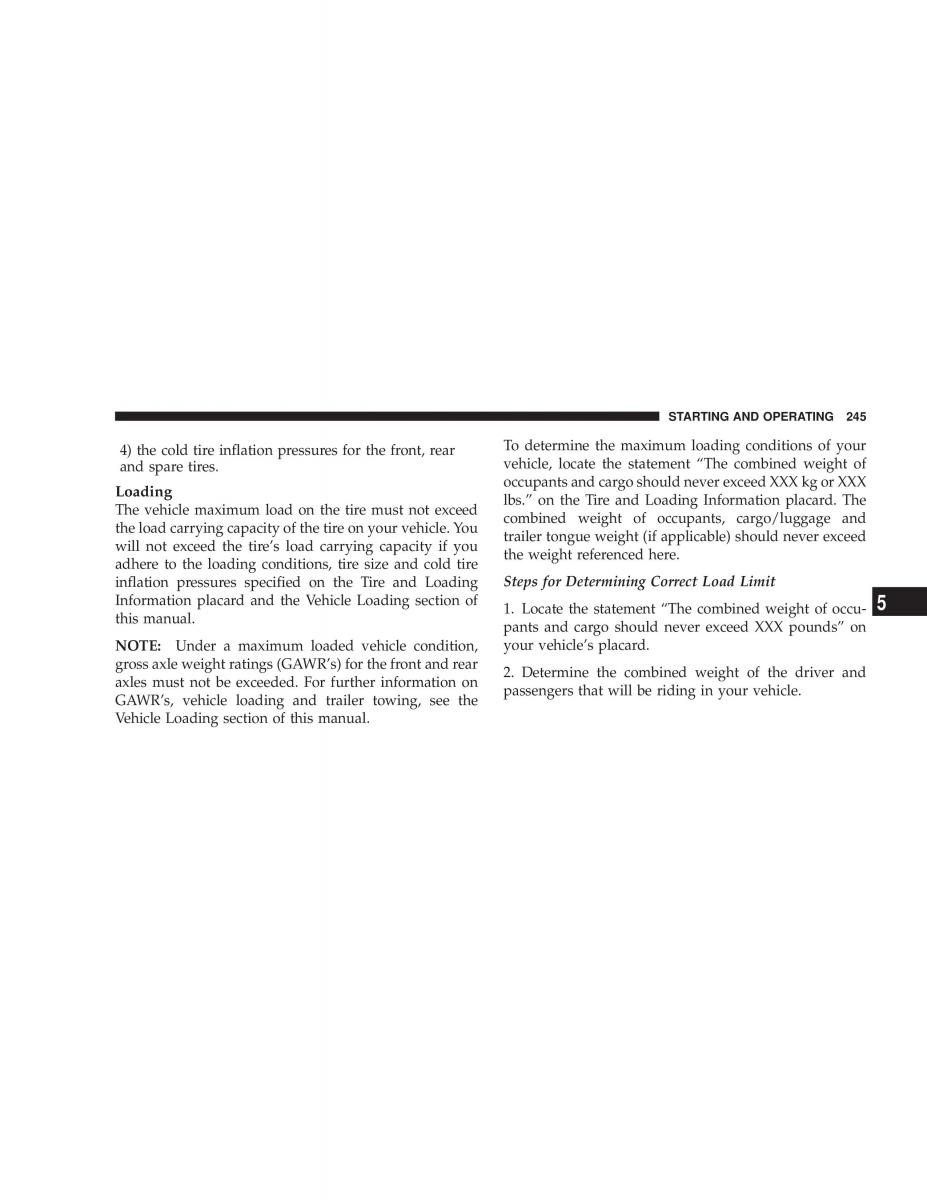 STARTING AND OPERATING 245

4) the cold tire inflation pressures for the front, rear and spare tires.

Loading
The vehicle maximum load on the tire must not exceed the load carrying capacity of the tire on your vehicle. You will not exceed the tire's load carrying capacity if you adhere to the loading conditions, tire size and cold tire inflation pressures specified on the Tire and Loading Information placard and the Vehicle Loading section of this manual.

NOTE: Under a maximum loaded vehicle condition, gross axle weight ratings (GAWR's) for the front and rear axles must not be exceeded. For further information on GAWR's, vehicle loading and trailer towing, see the Vehicle Loading section of this manual.

To determine the maximum loading conditions of your vehicle, locate the statement "The combined weight of occupants and cargo should never exceed XXX kg or XXX lbs." on the Tire and Loading Information placard. The combined weight of occupants, cargo/luggage and trailer tongue weight (if applicable) should never exceed the weight referenced here.

Steps for Determining Correct Load Limit

1. Locate the statement "The combined weight of occupants and cargo should never exceed XXX pounds" on your vehicle's placard.

2. Determine the combined weight of the driver and passengers that will be riding in your vehicle.

5